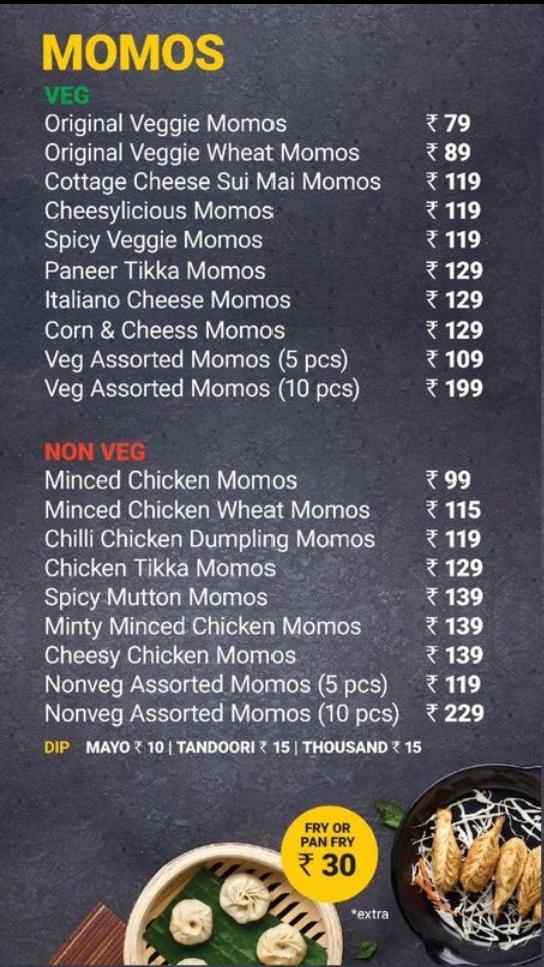 MOMOS

VEG

| | |
|---|---|
| Original Veggie Momos | ₹ 79 |
| Original Veggie Wheat Momos | ₹ 89 |
| Cottage Cheese Sui Mai Momos | ₹ 119 |
| Cheesylicious Momos | ₹ 119 |
| Spicy Veggie Momos | ₹ 119 |
| Paneer Tikka Momos | ₹ 129 |
| Italiano Cheese Momos | ₹ 129 |
| Corn & Cheess Momos | ₹ 129 |
| Veg Assorted Momos (5 pcs) | ₹ 109 |
| Veg Assorted Momos (10 pcs) | ₹ 199 |

NON VEG

| | |
|---|---|
| Minced Chicken Momos | ₹ 99 |
| Minced Chicken Wheat Momos | ₹ 115 |
| Chilli Chicken Dumpling Momos | ₹ 119 |
| Chicken Tikka Momos | ₹ 129 |
| Spicy Mutton Momos | ₹ 139 |
| Minty Minced Chicken Momos | ₹ 139 |
| Cheesy Chicken Momos | ₹ 139 |
| Nonveg Assorted Momos (5 pcs) | ₹ 119 |
| Nonveg Assorted Momos (10 pcs) | ₹ 229 |

DIP MAYO ₹ 10 | TANDOORI ₹ 15 | THOUSAND ₹ 15

FRY OR PAN FRY ₹ 30

*extra